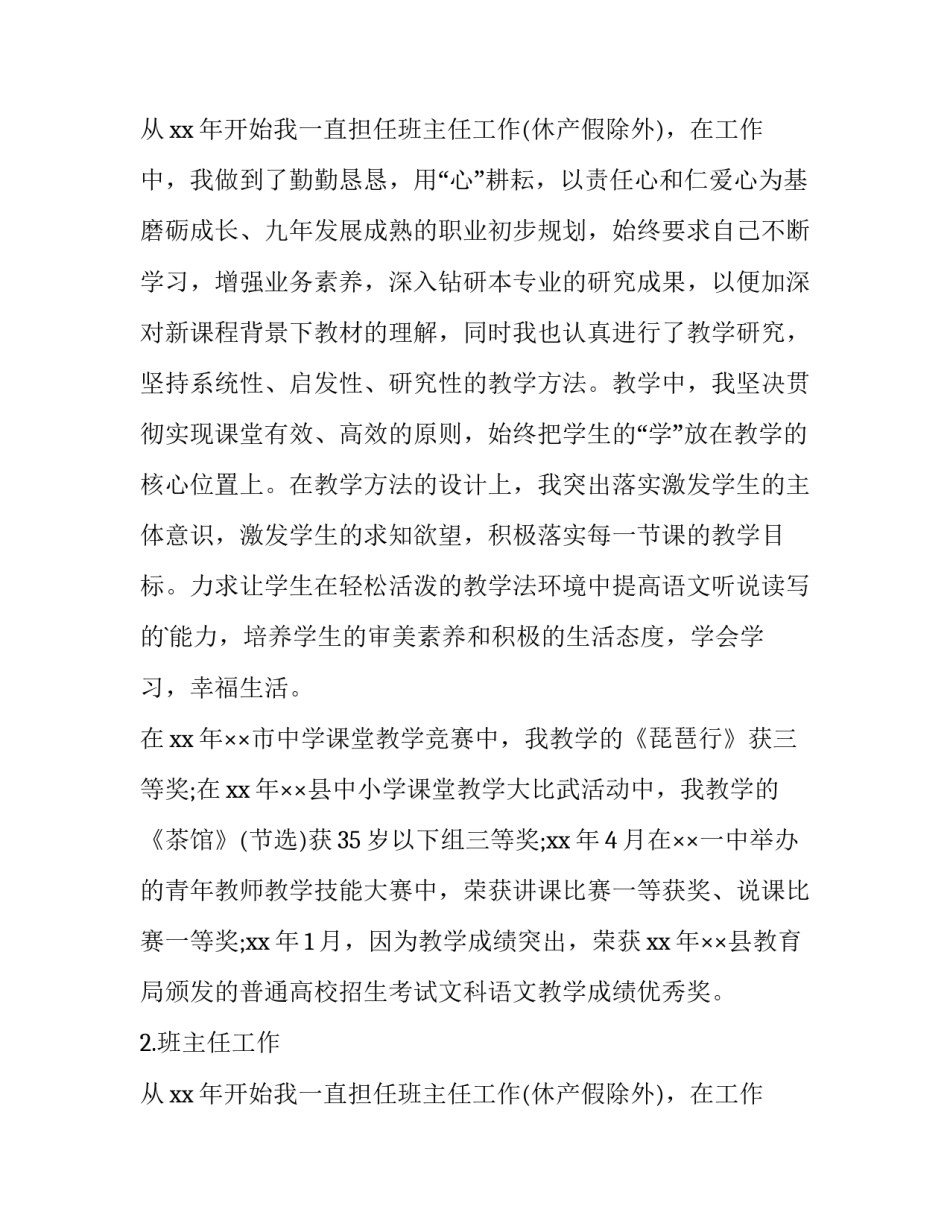 从 xx 年开始我一直担任班主任工作(休产假除外)，在工作中，我做到了勤勤恳恳，用“心”耕耘，以责任心和仁爱心为基磨砺成长、九年发展成熟的职业初步规划，始终要求自己不断学习，增强业务素养，深入钻研本专业的研究成果，以便加深对新课程背景下教材的理解，同时我也认真进行了教学研究，坚持系统性、启发性、研究性的教学方法。教学中，我坚决贯彻实现课堂有效、高效的原则，始终把学生的“学”放在教学的核心位置上。在教学方法的设计上，我突出落实激发学生的主体意识，激发学生的求知欲望，积极落实每一节课的教学目标。力求让学生在轻松活泼的教学法环境中提高语文听说读写的能力，培养学生的审美素养和积极的生活态度，学会学习，幸福生活。

在 xx 年××市中学课堂教学竞赛中，我教学的《琵琶行》获三等奖;在 xx 年××县中小学课堂教学大比武活动中，我教学的《茶馆》(节选)获 35 岁以下组三等奖;xx 年 4 月在××一中举办的青年教师教学技能大赛中，荣获讲课比赛一等获奖、说课比赛一等奖;xx 年 1 月，因为教学成绩突出，荣获 xx 年××县教育局颁发的普通高校招生考试文科语文教学成绩优秀奖。

2.班主任工作

从 xx 年开始我一直担任班主任工作(休产假除外)，在工作